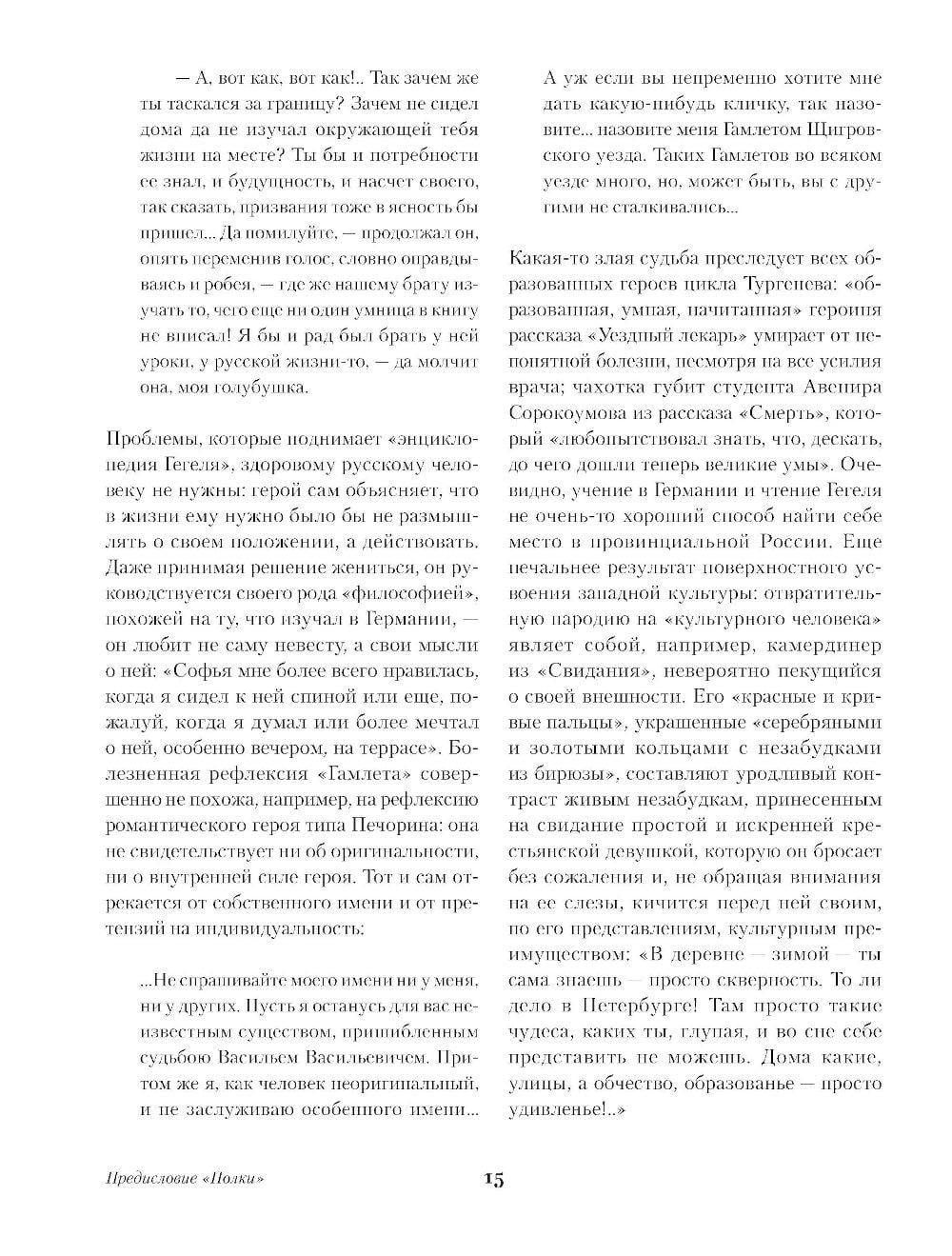 — А, вот как, вот как!.. Так зачем же ты таскался за границу? Зачем не сидел дома да не изучал окружающей тебя жизни на месте? Ты бы и потребности ее знал, и будущность, и насчет своего, так сказать, призвания тоже в ясность бы пришел... Да помилуйте, — продолжал он, опять переменив голос, словно оправдываясь и робея, — где же нашему брату изучать то, чего еще ни один умница в книгу не вписал! Я бы и рад был брать у ней уроки, у русской жизни-то, — да молчит она, моя голубушка.

Проблемы, которые поднимает «энциклопедия Гегеля», здоровому русскому человеку не нужны: герой сам объясняет, что в жизни ему нужно было бы не размышлять о своем положении, а действовать. Даже принимая решение жениться, он руководствуется своего рода «философией», похожей на ту, что изучал в Германии, — он любит не саму невесту, а свои мысли о ней: «Софья мне более всего нравилась, когда я сидел к ней спиной или еще, пожалуй, когда я думал или более мечтал о ней, особенно вечером, на террасе». Болезненная рефлексия «Гамлета» совершенно не похожа, например, на рефлексию романтического героя типа Печорина: она не свидетельствует ни об оригинальности, ни о внутренней силе героя. Тот и сам отрекается от собственного имени и от претензий на индивидуальность:

...Не спрашивайте моего имени ни у меня, ни у других. Пусть я останусь для вас неизвестным существом, пришибленным судьбою Васильем Васильевичем. Притом же я, как человек неоригинальный, и не заслуживаю особенного имени... А уж если вы непременно хотите мне дать какую-нибудь кличку, так назовите... назовите меня Гамлетом Щигровского уезда. Таких Гамлетов во всяком уезде много, но, может быть, вы с другими не сталкивались...

Какая-то злая судьба преследует всех образованных героев цикла Тургенева: «образованная, умная, начитанная» героиня рассказа «Уездный лекарь» умирает от непонятной болезни, несмотря на все усилия врача; чахотка губит студента Авенира Сорокоумова из рассказа «Смерть», который «любопытствовал знать, что, дескать, до чего дошли теперь великие умы». Очевидно, учение в Германии и чтение Гегеля не очень-то хороший способ найти себе место в провинциальной России. Еще печальнее результат поверхностного усвоения западной культуры: отвратительную пародию на «культурного человека» являет собой, например, камердинер из «Свидания», невероятно пекущийся о своей внешности. Его «красные и кривые пальцы», украшенные «серебряными и золотыми кольцами с незабудками из бирюзы», составляют уродливый контраст живым незабудкам, принесенным на свидание простой и искренней крестьянской девушкой, которую он бросает без сожаления и, не обращая внимания на ее слезы, кичится перед ней своим, по его представлениям, культурным преимуществом: «В деревне — зимой — ты сама знаешь — просто скверность. То ли дело в Петербурге! Там просто такие чудеса, каких ты, глупая, и во сне себе представить не можешь. Дома какие, улицы, а обчество, образованье — просто удивленье!..»

Предисловие «Полки»

15